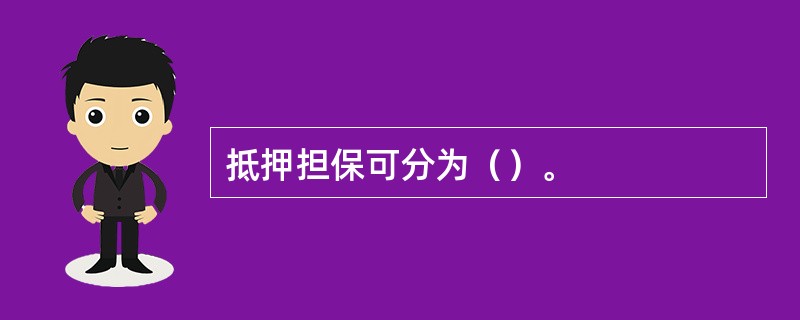 抵押担保可分为（）。